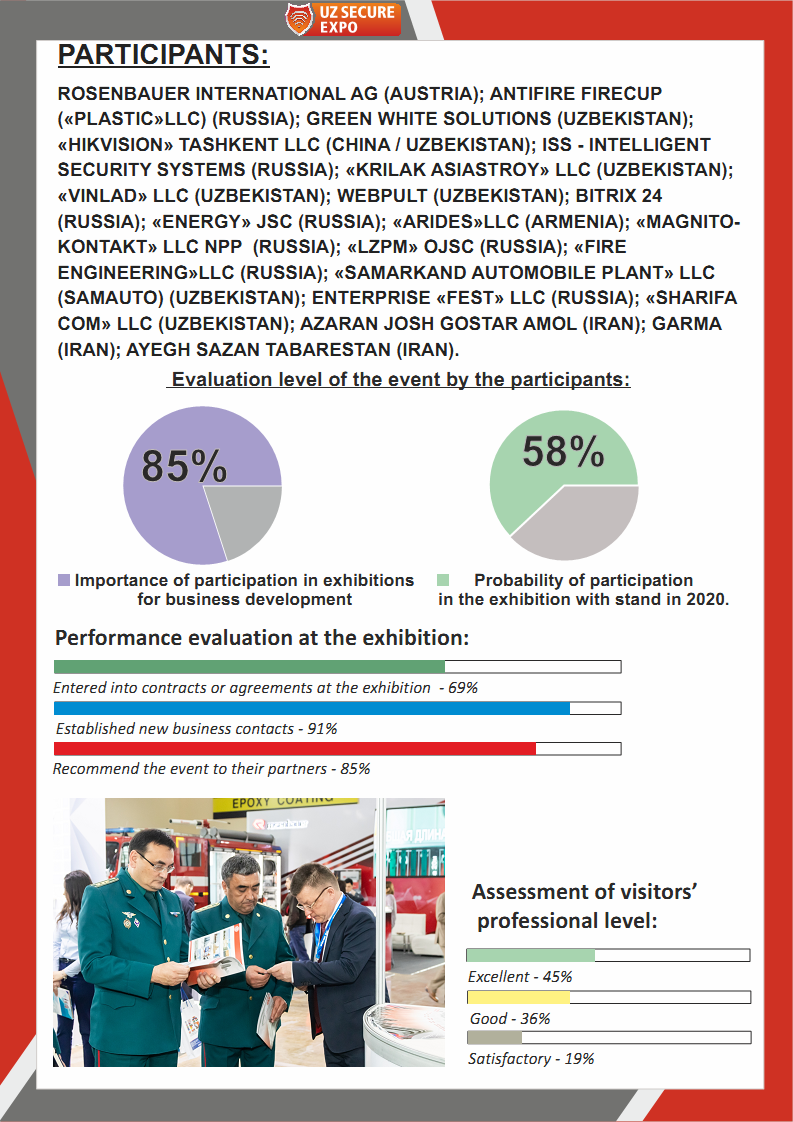 UZ SECURE EXPO

PARTICIPANTS:

ROSENBAUER INTERNATIONAL AG (AUSTRIA); ANTIFIRE FIRECUP («PLASTIC»LLC) (RUSSIA); GREEN WHITE SOLUTIONS (UZBEKISTAN); «HIKVISION» TASHKENT LLC (CHINA / UZBEKISTAN); ISS - INTELLIGENT SECURITY SYSTEMS (RUSSIA); «KRILAK ASIASTROY» LLC (UZBEKISTAN); «VINLAD» LLC (UZBEKISTAN); WEBPULT (UZBEKISTAN); BITRIX 24 (RUSSIA); «ENERGY» JSC (RUSSIA); «ARIDES»LLC (ARMENIA); «MAGNITO-KONTAKT» LLC NPP (RUSSIA); «LZPM» OJSC (RUSSIA); «FIRE ENGINEERING»LLC (RUSSIA); «SAMARKAND AUTOMOBILE PLANT» LLC (SAMAUTO) (UZBEKISTAN); ENTERPRISE «FEST» LLC (RUSSIA); «SHARIFA COM» LLC (UZBEKISTAN); AZARAN JOSH GOSTAR AMOL (IRAN); GARMA (IRAN); AYEGH SAZAN TABARESTAN (IRAN).

Evaluation level of the event by the participants:

85%

58%

Importance of participation in exhibitions for business development

Probability of participation in the exhibition with stand in 2020.

Performance evaluation at the exhibition:

Entered into contracts or agreements at the exhibition - 69%

Established new business contacts - 91%

Recommend the event to their partners - 85%

EPOXY COATING

Assessment of visitors' professional level:

Excellent - 45%

Good - 36%

Satisfactory - 19%